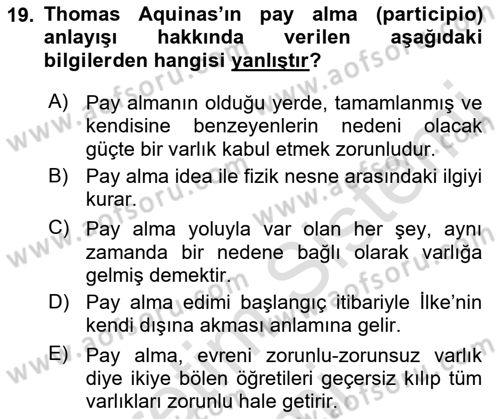 19. Thomas Aquinas'ın pay alma (participio) anlayışı hakkında verilen aşağıdaki bilgilerden hangisi yanlıştır?

A) Pay almanın olduğu yerde, tamamlanmış ve kendisine benzeyenlerin nedeni olacak güçte bir varlık kabul etmek zorunludur.
B) Pay alma idea ile fizik nesne arasındaki ilgiyi kurar.
C) Pay alma yoluyla var olan her şey, aynı zamanda bir nedene bağlı olarak varlığa gelmiş demektir.
D) Pay alma edimi başlangıç itibariyle İlke'nin kendi dışına akması anlamına gelir.
E) Pay alma, evreni zorunlu-zorunsuz varlık diye ikiye bölen öğretileri geçersiz kılıp tüm varlıkları zorunlu hale getirir.

www.aofsoru.com